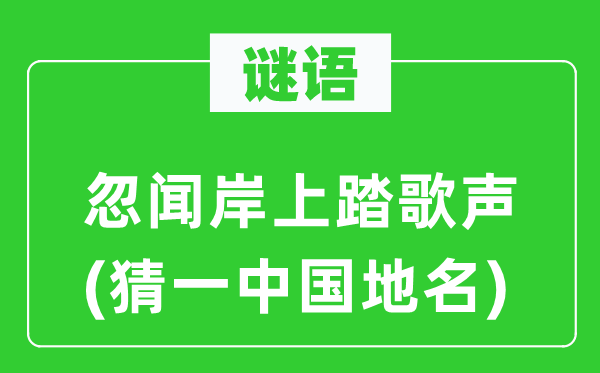 谜语

忽闻岸上踏歌声
(猜一中国地名)